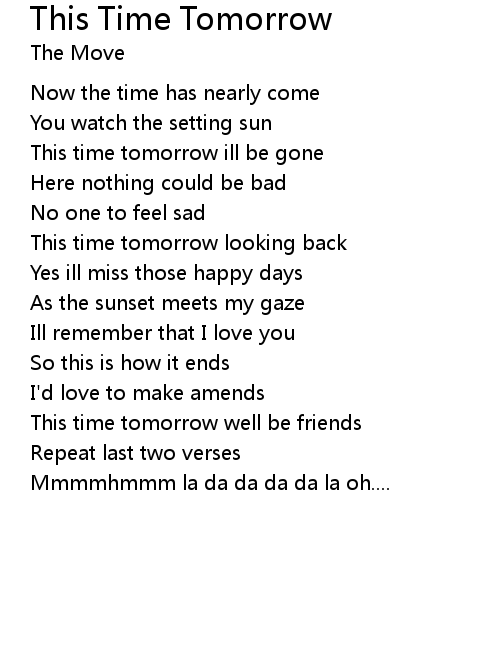 This Time Tomorrow
The Move

Now the time has nearly come
You watch the setting sun
This time tomorrow ill be gone
Here nothing could be bad
No one to feel sad
This time tomorrow looking back
Yes ill miss those happy days
As the sunset meets my gaze
Ill remember that I love you
So this is how it ends
I'd love to make amends
This time tomorrow well be friends
Repeat last two verses
Mmmmhmmm la da da da da la oh....